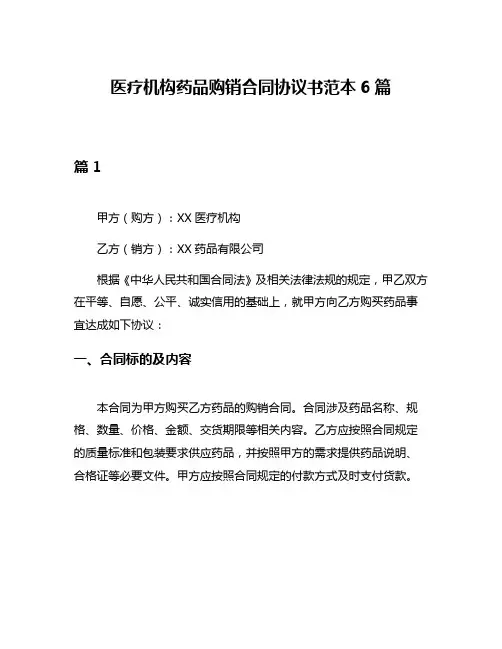 医疗机构药品购销合同协议书范本 6 篇

篇 1

甲方（购方）：XX 医疗机构

乙方（销方）：XX 药品有限公司

根据《中华人民共和国合同法》及相关法律法规的规定，甲乙双方在平等、自愿、公平、诚实信用的基础上，就甲方向乙方购买药品事宜达成如下协议：

一、合同标的及内容

本合同为甲方购买乙方药品的购销合同。合同涉及药品名称、规格、数量、价格、金额、交货期限等相关内容。乙方应按照合同规定的质量标准和包装要求供应药品，并按照甲方的需求提供药品说明、合格证等必要文件。甲方应按照合同规定的付款方式及时支付货款。